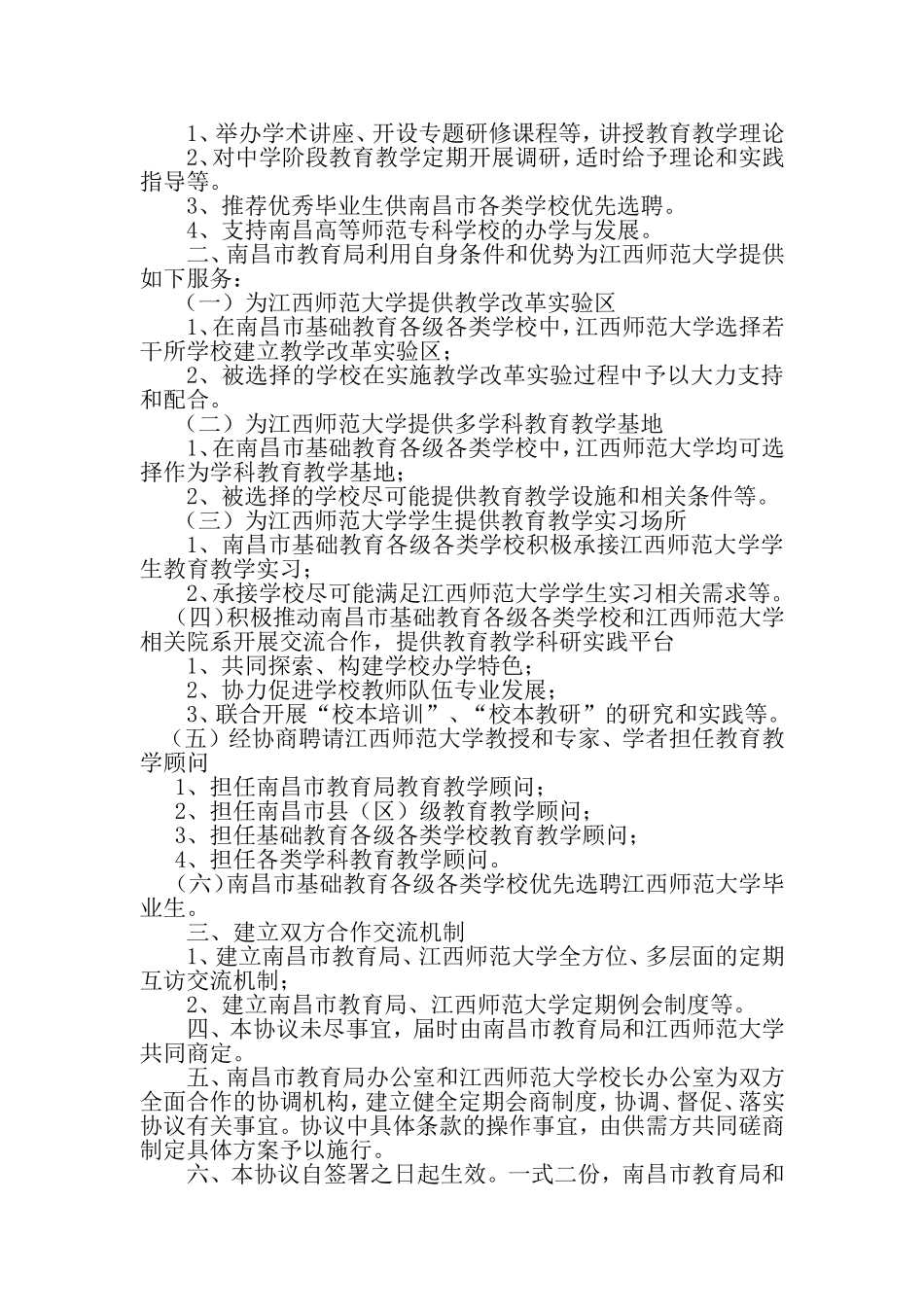 1、举办学术讲座、开设专题研修课程等，讲授教育教学理论

2、对中学阶段教育教学定期开展调研，适时给予理论和实践指导等。

3、推荐优秀毕业生供南昌市各类学校优先选聘。

4、支持南昌高等师范专科学校的办学与发展。

二、南昌市教育局利用自身条件和优势为江西师范大学提供如下服务：

（一）为江西师范大学提供教学改革实验区

1、在南昌市基础教育各级各类学校中，江西师范大学选择若干所学校建立教学改革实验区；

2、被选择的学校在实施教学改革实验过程中予以大力支持和配合。

（二）为江西师范大学提供多学科教育教学基地

1、在南昌市基础教育各级各类学校中，江西师范大学均可选择作为学科教育教学基地；

2、被选择的学校尽可能提供教育教学设施和相关条件等。

（三）为江西师范大学学生提供教育教学实习场所

1、南昌市基础教育各级各类学校积极承接江西师范大学学生教育教学实习；

2、承接学校尽可能满足江西师范大学学生实习相关需求等。

（四）积极推动南昌市基础教育各级各类学校和江西师范大学相关院系开展交流合作，提供教育教学科研实践平台

1、共同探索、构建学校办学特色；

2、协力促进学校教师队伍专业发展；

3、联合开展“校本培训”、“校本教研”的研究和实践等。

（五）经协商聘请江西师范大学教授和专家、学者担任教育教学顾问

1、担任南昌市教育局教育教学顾问；

2、担任南昌市县（区）级教育教学顾问；

3、担任基础教育各级各类学校教育教学顾问；

4、担任各类学科教育教学顾问。

（六）南昌市基础教育各级各类学校优先选聘江西师范大学毕业生。

三、建立双方合作交流机制

1、建立南昌市教育局、江西师范大学全方位、多层面的定期互访交流机制；

2、建立南昌市教育局、江西师范大学定期例会制度等。

四、本协议未尽事宜，届时由南昌市教育局和江西师范大学共同商定。

五、南昌市教育局办公室和江西师范大学校长办公室为双方全面合作的协调机构，建立健全定期会商制度，协调、督促、落实协议有关事宜。协议中具体条款的操作事宜，由供需方共同磋商制定具体方案予以施行。

六、本协议自签署之日起生效。一式二份，南昌市教育局和